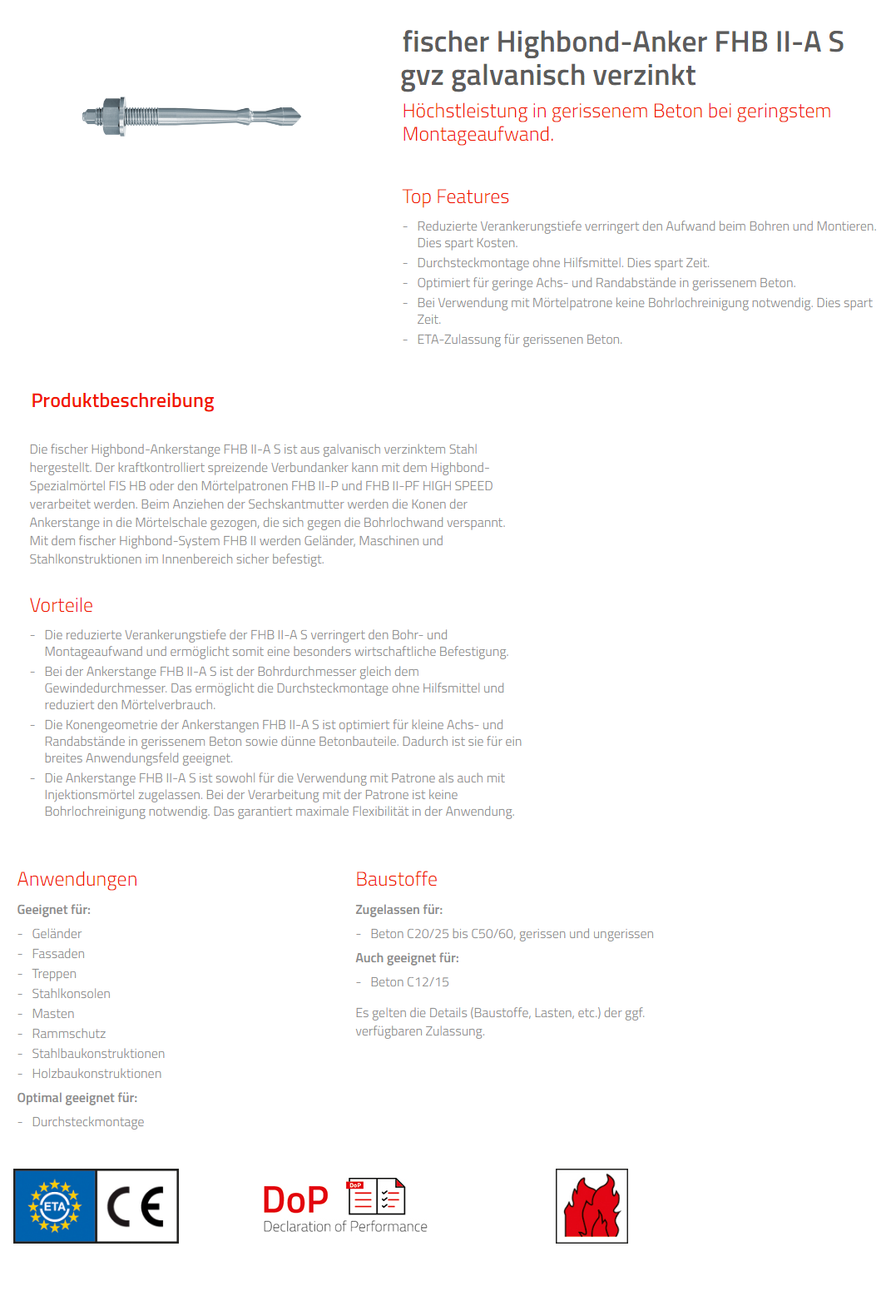 fischer Highbond-Anker FHB II-A S gvz galvanisch verzinkt

Höchstleistung in gerissenem Beton bei geringstem Montageaufwand.

Top Features

- Reduzierte Verankerungstiefe verringert den Aufwand beim Bohren und Montieren. Dies spart Kosten.
- Durchsteckmontage ohne Hilfsmittel. Dies spart Zeit.
- Optimiert für geringe Achs- und Randabstände in gerissenem Beton.
- Bei Verwendung mit Mörtelpatrone keine Bohrlochreinigung notwendig. Dies spart Zeit.
- ETA-Zulassung für gerissenen Beton.

Produktbeschreibung

Die fischer Highbond-Ankerstange FHB II-A S ist aus galvanisch verzinktem Stahl hergestellt. Der kraftkontrolliert spreizende Verbundanker kann mit dem Highbond-Spezialmörtel FIS HB oder den Mörtelpatronen FHB II-P und FHB II-PF HIGH SPEED verarbeitet werden. Beim Anziehen der Sechskantmutter werden die Konen der Ankerstange in die Mörtelschale gezogen, die sich gegen die Bohrlochwand verspannt. Mit dem fischer Highbond-System FHB II werden Geländer, Maschinen und Stahlkonstruktionen im Innenbereich sicher befestigt.

Vorteile

- Die reduzierte Verankerungstiefe der FHB II-A S verringert den Bohr- und Montageaufwand und ermöglicht somit eine besonders wirtschaftliche Befestigung.
- Bei der Ankerstange FHB II-A S ist der Bohrdurchmesser gleich dem Gewindedurchmesser. Das ermöglicht die Durchsteckmontage ohne Hilfsmittel und reduziert den Mörtelverbrauch.
- Die Konengeometrie der Ankerstangen FHB II-A S ist optimiert für kleine Achs- und Randabstände in gerissenem Beton sowie dünne Betonbauteile. Dadurch ist sie für ein breites Anwendungsfeld geeignet.
- Die Ankerstange FHB II-A S ist sowohl für die Verwendung mit Patrone als auch mit Injektionsmörtel zugelassen. Bei der Verarbeitung mit der Patrone ist keine Bohrlochreinigung notwendig. Das garantiert maximale Flexibilität in der Anwendung.

Anwendungen

Geeignet für:

- Geländer
- Fassaden
- Treppen
- Stahlkonsolen
- Masten
- Rammschutz
- Stahlbaukonstruktionen
- Holzbaukonstruktionen

Optimal geeignet für:

- Durchsteckmontage

Baustoffe

Zugelassen für:

- Beton C20/25 bis C50/60, gerissen und ungerissen

Auch geeignet für:

- Beton C12/15

Es gelten die Details (Baustoffe, Lasten, etc.) der ggf. verfügbaren Zulassung.

ETA CE

DoP DoP Declaration of Performance